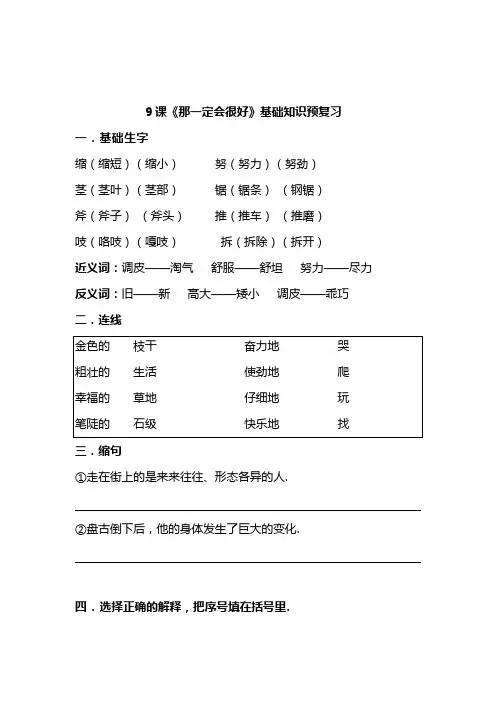 9课《那一定会很好》基础知识预复习

一．基础生字

缩（缩短）（缩小）　　努（努力）（努劲）

茎（茎叶）（茎部）　　锯（锯条）（钢锯）

斧（斧子）（斧头）　　推（推车）（推磨）

吱（咯吱）（嘎吱）　　拆（拆除）（拆开）

近义词：调皮——淘气　舒服——舒坦　努力——尽力

反义词：旧——新　高大——矮小　调皮——乖巧

二．连线

| 金色的 | 枝干 | 奋力地 | 哭 |
|---|---|---|---|
| 粗壮的 | 生活 | 使劲地 | 爬 |
| 幸福的 | 草地 | 仔细地 | 玩 |
| 笔陡的 | 石级 | 快乐地 | 找 |

三．缩句

①走在街上的是来来往往、形态各异的人.

②盘古倒下后，他的身体发生了巨大的变化.

四．选择正确的解释，把序号填在括号里.